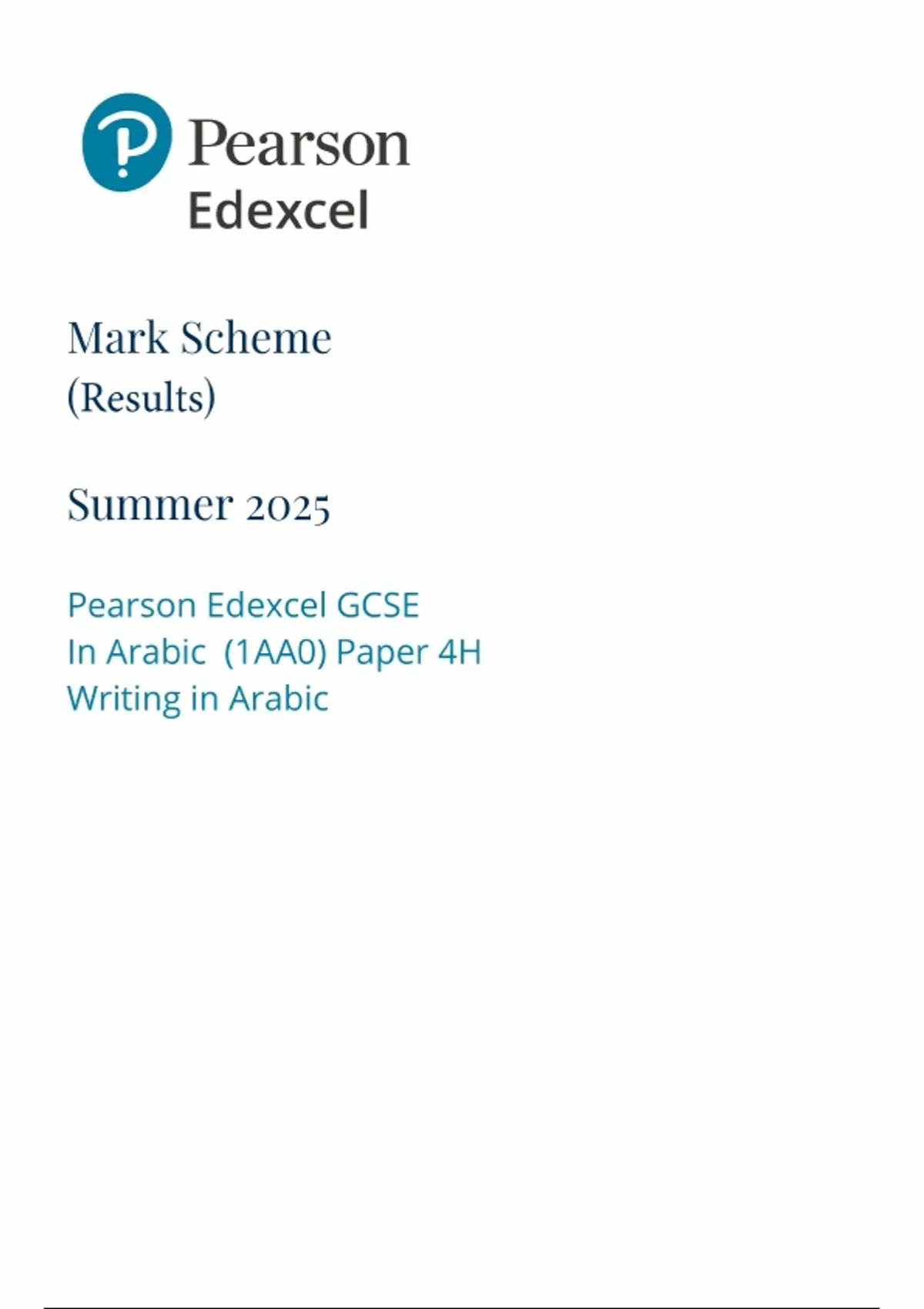 Pearson
Edexcel

Mark Scheme
(Results)

Summer 2025

Pearson Edexcel GCSE
In Arabic (1AA0) Paper 4H
Writing in Arabic